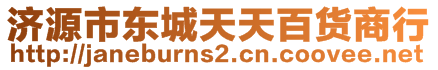 济源市东城天天百货商行
http://janeburns2.cn.coovee.net